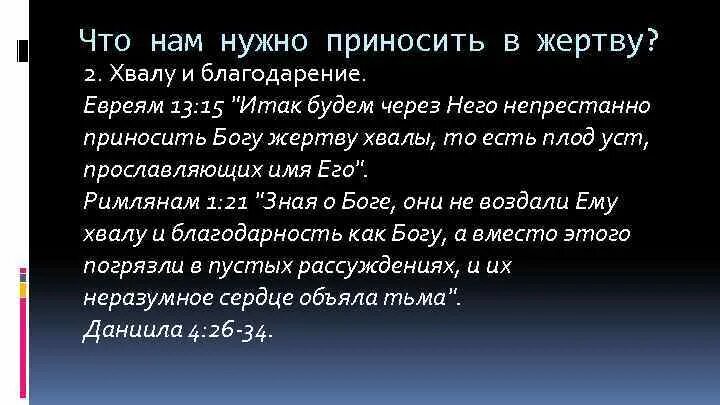 Что нам нужно приносить в жертву?

2. Хвалу и благодарение.
Евреям 13:15 "Итак будем через Него непрестанно приносить Богу жертву хвалы, то есть плод уст, прославляющих имя Его".
Римлянам 1:21 "Зная о Боге, они не воздали Ему хвалу и благодарность как Богу, а вместо этого погрязли в пустых рассуждениях, и их неразумное сердце объяла тьма".
Даниила 4:26-34.